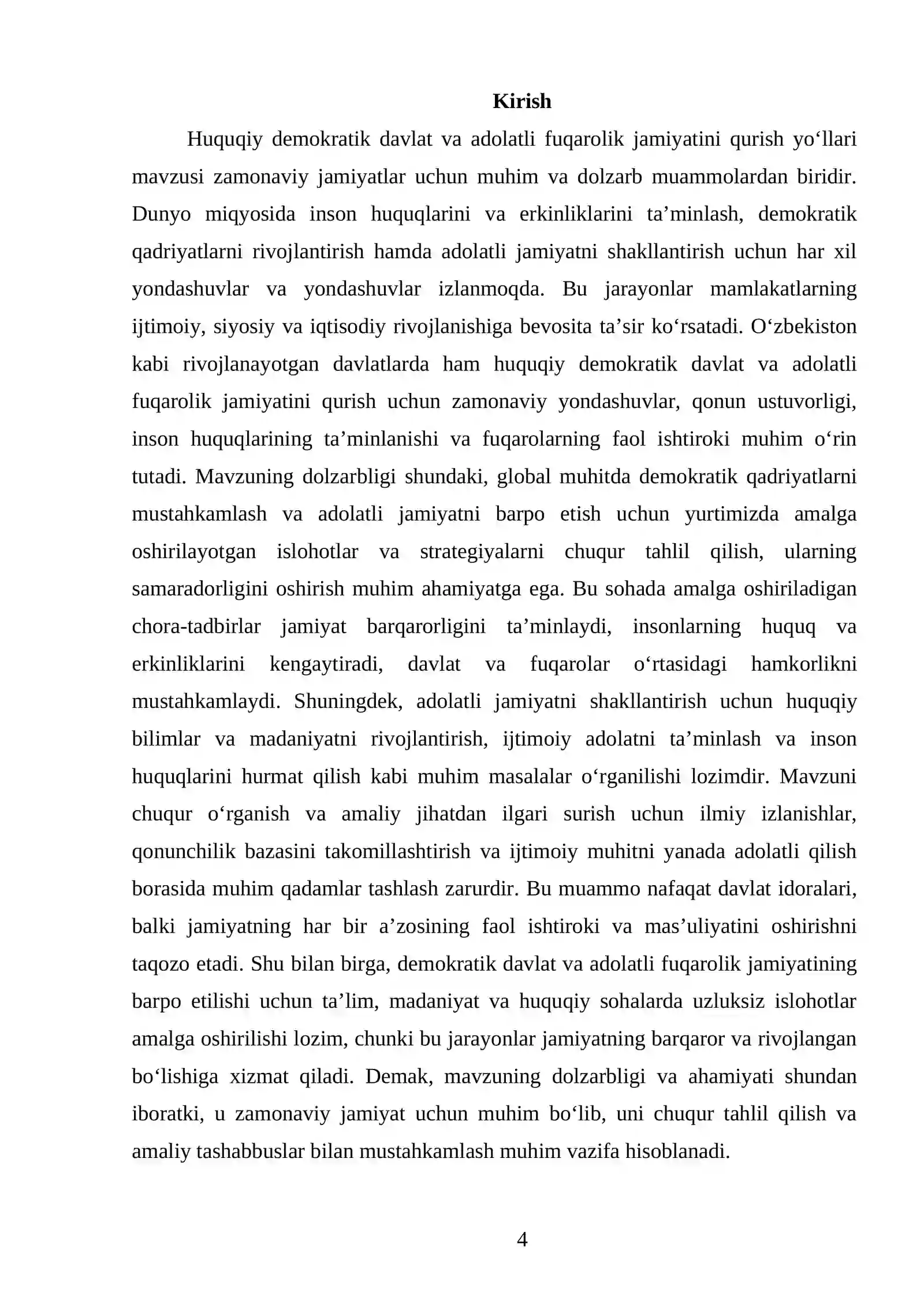 Kirish

Huquqiy demokratik davlat va adolatli fuqarolik jamiyatini qurish yo'llari mavzusi zamonaviy jamiyatlar uchun muhim va dolzarb muammolardan biridir. Dunyo miqyosida inson huquqlarini va erkinliklarini ta'minlash, demokratik qadriyatlarni rivojlantirish hamda adolatli jamiyatni shakllantirish uchun har xil yondashuvlar va yondashuvlar izlanmoqda. Bu jarayonlar mamlakatlarning ijtimoiy, siyosiy va iqtisodiy rivojlanishiga bevosita ta'sir ko'rsatadi. O'zbekiston kabi rivojlanayotgan davlatlarda ham huquqiy demokratik davlat va adolatli fuqarolik jamiyatini qurish uchun zamonaviy yondashuvlar, qonun ustuvorligi, inson huquqlarining ta'minlanishi va fuqarolarning faol ishtiroki muhim o'rin tutadi. Mavzuning dolzarbligi shundaki, global muhitda demokratik qadriyatlarni mustahkamlash va adolatli jamiyatni barpo etish uchun yurtimizda amalga oshirilayotgan islohotlar va strategiyalarni chuqur tahlil qilish, ularning samaradorligini oshirish muhim ahamiyatga ega. Bu sohada amalga oshiriladigan chora-tadbirlar jamiyat barqarorligini ta'minlaydi, insonlarning huquq va erkinliklarini kengaytiradi, davlat va fuqarolar o'rtasidagi hamkorlikni mustahkamlaydi. Shuningdek, adolatli jamiyatni shakllantirish uchun huquqiy bilimlar va madaniyatni rivojlantirish, ijtimoiy adolatni ta'minlash va inson huquqlarini hurmat qilish kabi muhim masalalar o'rganilishi lozimdir. Mavzuni chuqur o'rganish va amaliy jihatdan ilgari surish uchun ilmiy izlanishlar, qonunchilik bazasini takomillashtirish va ijtimoiy muhitni yanada adolatli qilish borasida muhim qadamlar tashlash zarurdir. Bu muammo nafaqat davlat idoralari, balki jamiyatning har bir a'zosining faol ishtiroki va mas'uliyatini oshirishni taqozo etadi. Shu bilan birga, demokratik davlat va adolatli fuqarolik jamiyatining barpo etilishi uchun ta'lim, madaniyat va huquqiy sohalarda uzluksiz islohotlar amalga oshirilishi lozim, chunki bu jarayonlar jamiyatning barqaror va rivojlangan bo'lishiga xizmat qiladi. Demak, mavzuning dolzarbligi va ahamiyati shundan iboratki, u zamonaviy jamiyat uchun muhim bo'lib, uni chuqur tahlil qilish va amaliy tashabbuslar bilan mustahkamlash muhim vazifa hisoblanadi.

4